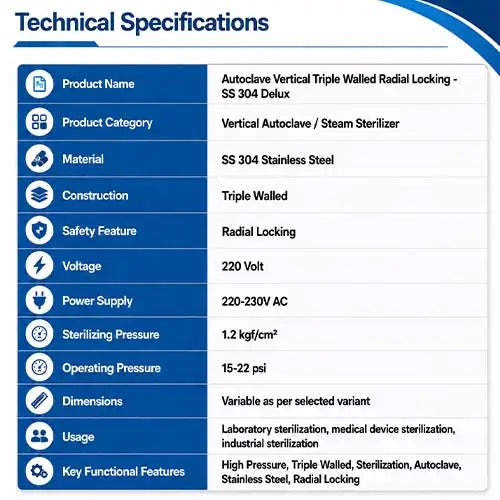 Technical Specifications

| Product Name | Autoclave Vertical Triple Walled Radial Locking - SS 304 Delux |
|---|---|
| Product Category | Vertical Autoclave / Steam Sterilizer |
| Material | SS 304 Stainless Steel |
| Construction | Triple Walled |
| Safety Feature | Radial Locking |
| Voltage | 220 Volt |
| Power Supply | 220-230V AC |
| Sterilizing Pressure | 1.2 kgf/cm² |
| Operating Pressure | 15-22 psi |
| Dimensions | Variable as per selected variant |
| Usage | Laboratory sterilization, medical device sterilization, industrial sterilization |
| Key Functional Features | High Pressure, Triple Walled, Sterilization, Autoclave, Stainless Steel, Radial Locking |